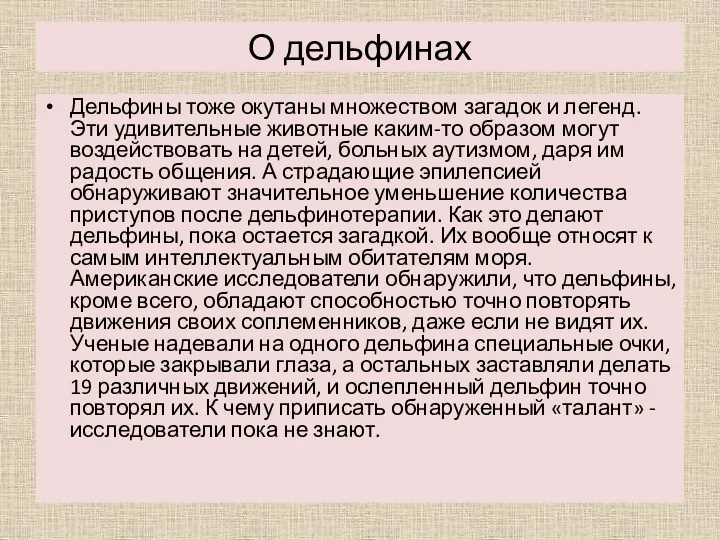 О дельфинах

• Дельфины тоже окутаны множеством загадок и легенд. Эти удивительные животные каким-то образом могут воздействовать на детей, больных аутизмом, даря им радость общения. А страдающие эпилепсией обнаруживают значительное уменьшение количества приступов после дельфинотерапии. Как это делают дельфины, пока остается загадкой. Их вообще относят к самым интеллектуальным обитателям моря. Американские исследователи обнаружили, что дельфины, кроме всего, обладают способностью точно повторять движения своих соплеменников, даже если не видят их. Ученые надевали на одного дельфина специальные очки, которые закрывали глаза, а остальных заставляли делать 19 различных движений, и ослепленный дельфин точно повторял их. К чему приписать обнаруженный «талант» - исследователи пока не знают.